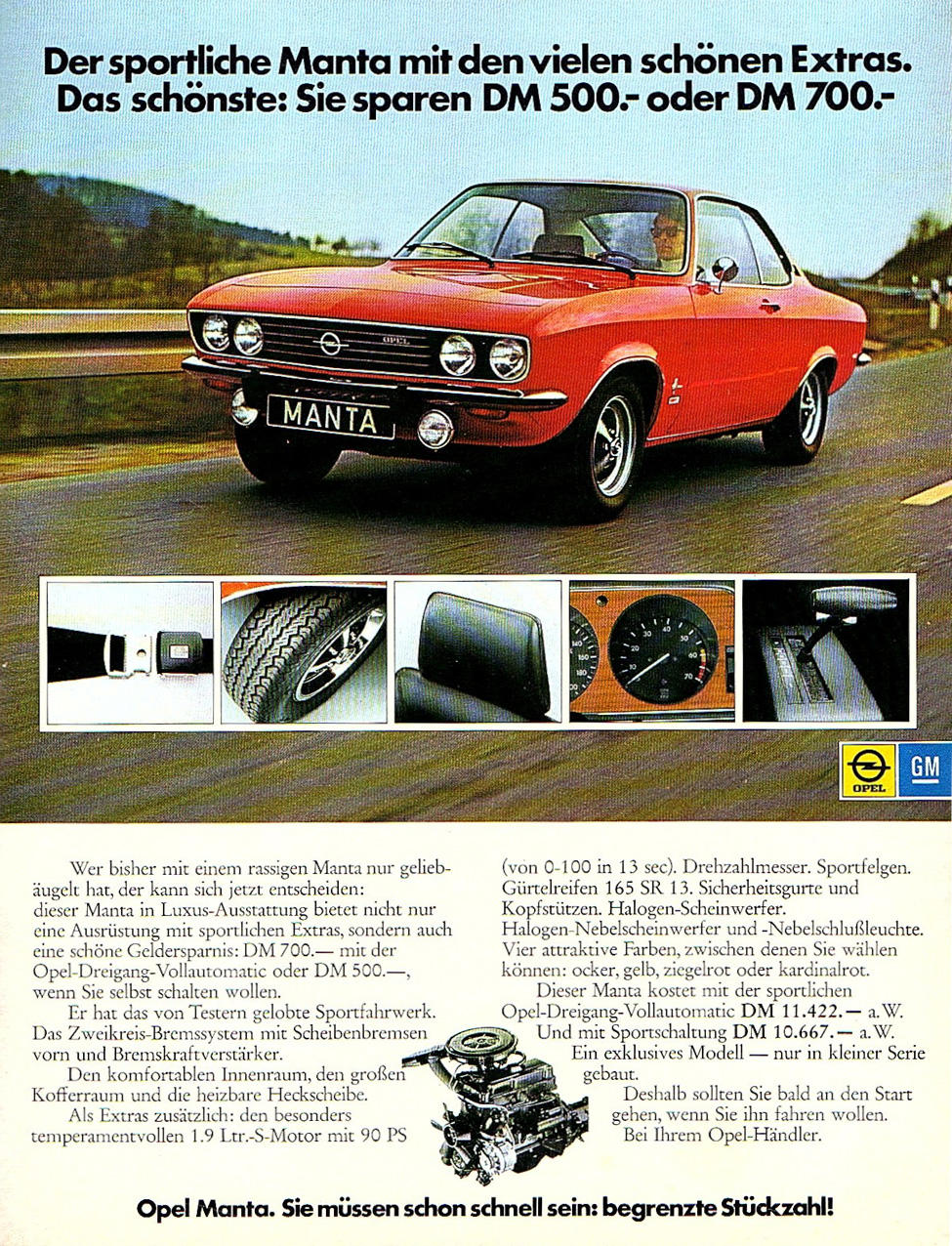 Der sportliche Manta mit den vielen schönen Extras.
Das schönste: Sie sparen DM 500.- oder DM 700.-

OPEL

MANTA

OPEL

GM

Wer bisher mit einem rassigen Manta nur geliebäugelt hat, der kann sich jetzt entscheiden: dieser Manta in Luxus-Ausstattung bietet nicht nur eine Ausrüstung mit sportlichen Extras, sondern auch eine schöne Geldersparnis: DM 700.— mit der Opel-Dreigang-Vollautomatic oder DM 500.—, wenn Sie selbst schalten wollen.

Er hat das von Testern gelobte Sportfahrwerk. Das Zweikreis-Bremssystem mit Scheibenbremsen vorn und Bremskraftverstärker.

Den komfortablen Innenraum, den großen Kofferraum und die heizbare Heckscheibe.

Als Extras zusätzlich: den besonders temperamentvollen 1.9 Ltr.-S-Motor mit 90 PS (von 0-100 in 13 sec). Drehzahlmesser. Sportfelgen. Gürtelreifen 165 SR 13. Sicherheitsgurte und Kopfstützen. Halogen-Scheinwerfer. Halogen-Nebelscheinwerfer und -Nebelschlußleuchte. Vier attraktive Farben, zwischen denen Sie wählen können: ocker, gelb, ziegelrot oder kardinalrot.

Dieser Manta kostet mit der sportlichen Opel-Dreigang-Vollautomatic DM 11.422.— a.W.

Und mit Sportschaltung DM 10.667.— a.W.

Ein exklusives Modell — nur in kleiner Serie gebaut.

Deshalb sollten Sie bald an den Start gehen, wenn Sie ihn fahren wollen. Bei Ihrem Opel-Händler.

Opel Manta. Sie müssen schon schnell sein: begrenzte Stückzahl!